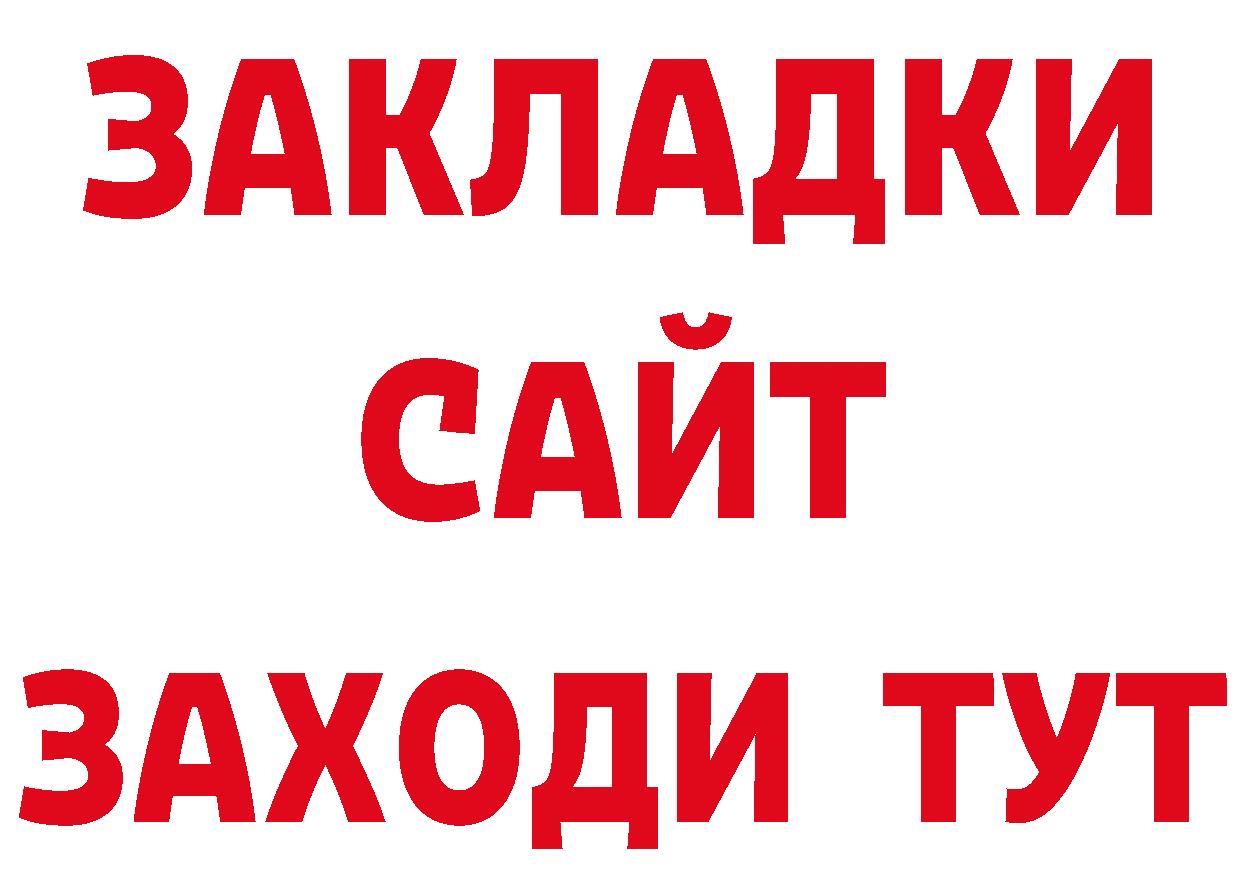 ЗАКЛАДКИ
САЙТ
ЗАХОДИ ТУТ